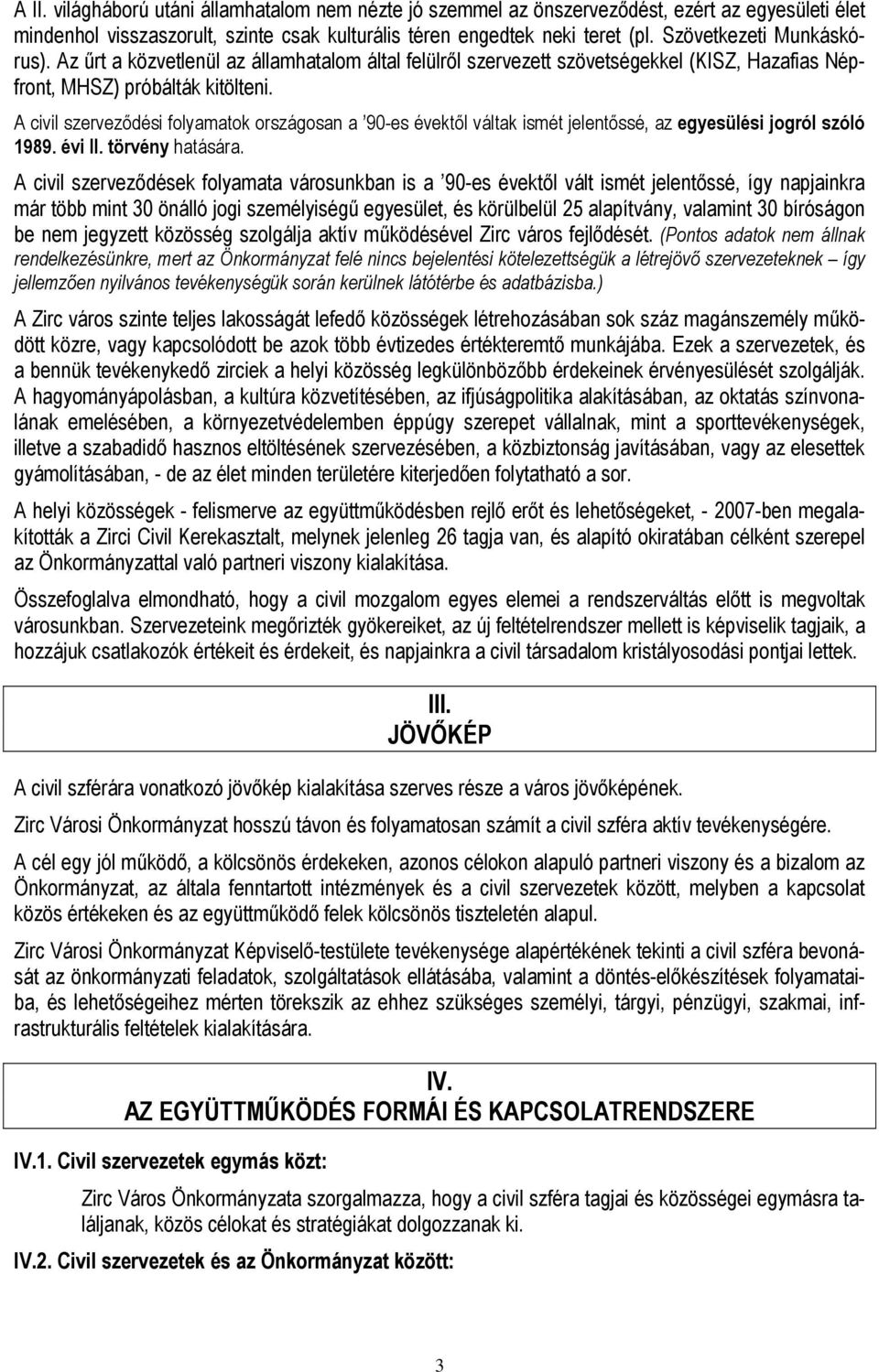 A II. világháború utáni államhatalom nem nézte jó szemmel az önszerveződést, ezért az egyesületi élet mindenhol visszaszorult, szinte csak kulturális téren engedtek neki teret (pl. Szövetkezeti Munkáskórus). Az űrt a közvetlenül az államhatalom által felülről szervezett szövetségekkel (KISZ, Hazafias Népfront, MHSZ) próbálták kitölteni.

A civil szerveződési folyamatok országosan a '90-es évektől váltak ismét jelentőssé, az egyesülési jogról szóló 1989. évi II. törvény hatására.

A civil szerveződések folyamata városunkban is a '90-es évektől vált ismét jelentőssé, így napjainkra már több mint 30 önálló jogi személyiségű egyesület, és körülbelül 25 alapítvány, valamint 30 bíróságon be nem jegyzett közösség szolgálja aktív működésével Zirc város fejlődését. (Pontos adatok nem állnak rendelkezésünkre, mert az Önkormányzat felé nincs bejelentési kötelezettségük a létrejövő szervezeteknek – így jellemzően nyilvános tevékenységük során kerülnek látótérbe és adatbázisba.)

A Zirc város szinte teljes lakosságát lefedő közösségek létrehozásában sok száz magánszemély működött közre, vagy kapcsolódott be azok több évtizedes értékteremtő munkájába. Ezek a szervezetek, és a bennük tevékenykedő zirciek a helyi közösség legkülönbözőbb érdekeinek érvényesülését szolgálják. A hagyományápolásban, a kultúra közvetítésében, az ifjúságpolitika alakításában, az oktatás színvonalának emelésében, a környezetvédelemben éppúgy szerepet vállalnak, mint a sporttevékenységek, illetve a szabadidő hasznos eltöltésének szervezésében, a közbiztonság javításában, vagy az elesettek gyámolításában, - de az élet minden területére kiterjedően folytatható a sor.

A helyi közösségek - felismerve az együttműködésben rejlő erőt és lehetőségeket, - 2007-ben megalakították a Zirci Civil Kerekasztalt, melynek jelenleg 26 tagja van, és alapító okiratában célként szerepel az Önkormányzattal való partneri viszony kialakítása.

Összefoglalva elmondható, hogy a civil mozgalom egyes elemei a rendszerváltás előtt is megvoltak városunkban. Szervezeteink megőrizték gyökereiket, az új feltételrendszer mellett is képviselik tagjaik, a hozzájuk csatlakozók értékeit és érdekeit, és napjainkra a civil társadalom kristályosodási pontjai lettek.

III.
JÖVŐKÉP

A civil szférára vonatkozó jövőkép kialakítása szerves része a város jövőképének.

Zirc Városi Önkormányzat hosszú távon és folyamatosan számít a civil szféra aktív tevékenységére.

A cél egy jól működő, a kölcsönös érdekeken, azonos célokon alapuló partneri viszony és a bizalom az Önkormányzat, az általa fenntartott intézmények és a civil szervezetek között, melyben a kapcsolat közös értékeken és az együttműködő felek kölcsönös tiszteletén alapul.

Zirc Városi Önkormányzat Képviselő-testülete tevékenysége alapértékének tekinti a civil szféra bevonását az önkormányzati feladatok, szolgáltatások ellátásába, valamint a döntés-előkészítések folyamataiba, és lehetőségeihez mérten törekszik az ehhez szükséges személyi, tárgyi, pénzügyi, szakmai, infrastrukturális feltételek kialakítására.

IV.
AZ EGYÜTTMŰKÖDÉS FORMÁI ÉS KAPCSOLATRENDSZERE

IV.1. Civil szervezetek egymás közt:

Zirc Város Önkormányzata szorgalmazza, hogy a civil szféra tagjai és közösségei egymásra találjanak, közös célokat és stratégiákat dolgozzanak ki.

IV.2. Civil szervezetek és az Önkormányzat között:

3